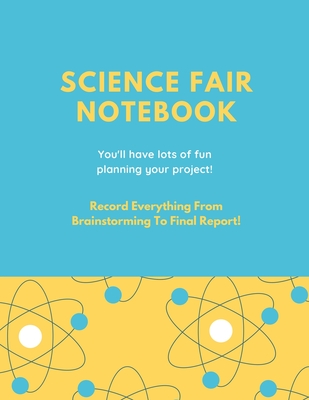 SCIENCE FAIR NOTEBOOK

You'll have lots of fun planning your project!

Record Everything From Brainstorming To Final Report!